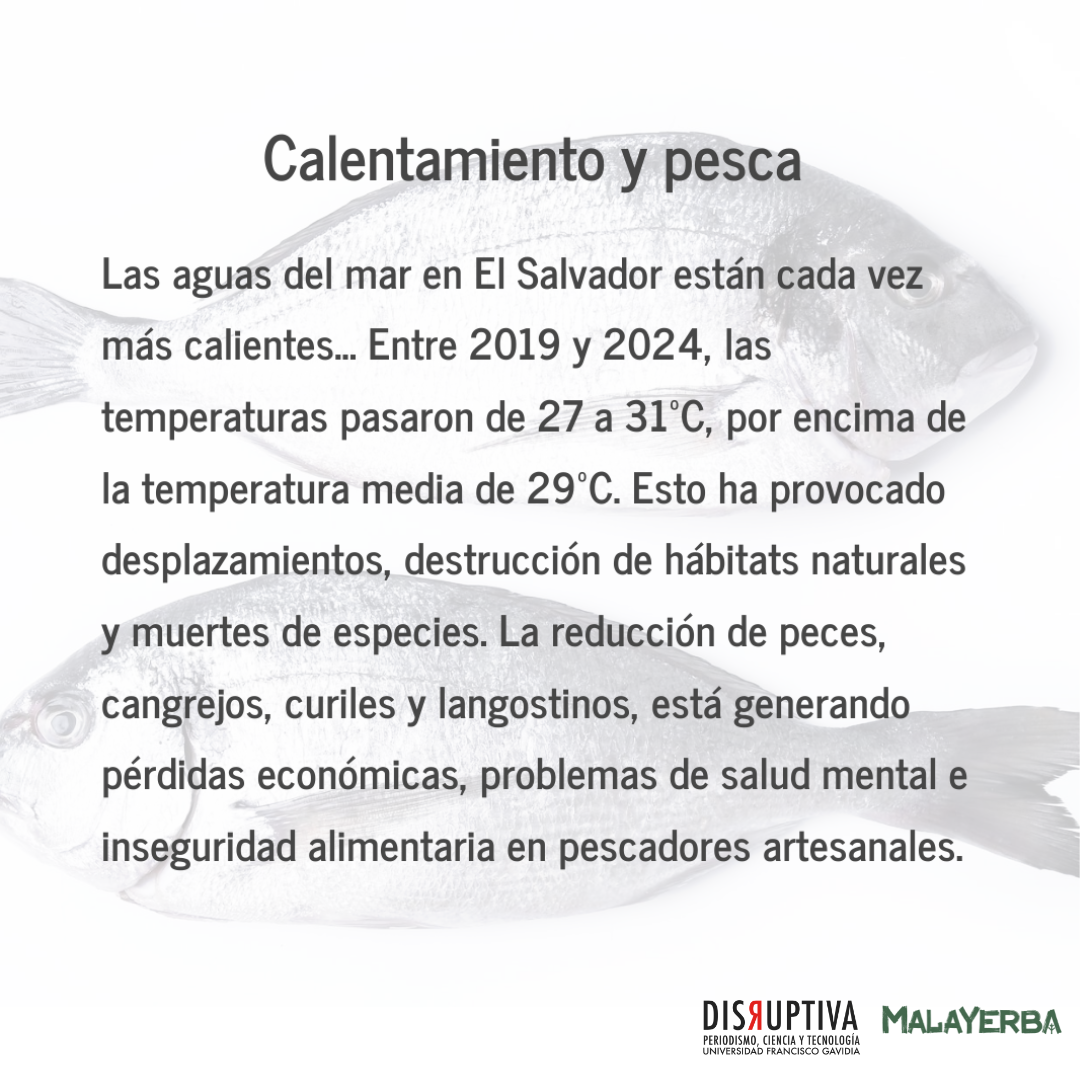 Calentamiento y pesca

Las aguas del mar en El Salvador están cada vez más calientes... Entre 2019 y 2024, las temperaturas pasaron de 27 a 31°C, por encima de la temperatura media de 29°C. Esto ha provocado desplazamientos, destrucción de hábitats naturales y muertes de especies. La reducción de peces, cangrejos, curiles y langostinos, está generando pérdidas económicas, problemas de salud mental e inseguridad alimentaria en pescadores artesanales.

DISRUPTIVA
PERIODISMO, CIENCIA Y TECNOLOGÍA
UNIVERSIDAD FRANCISCO GAVIDIA

MALAYERBA